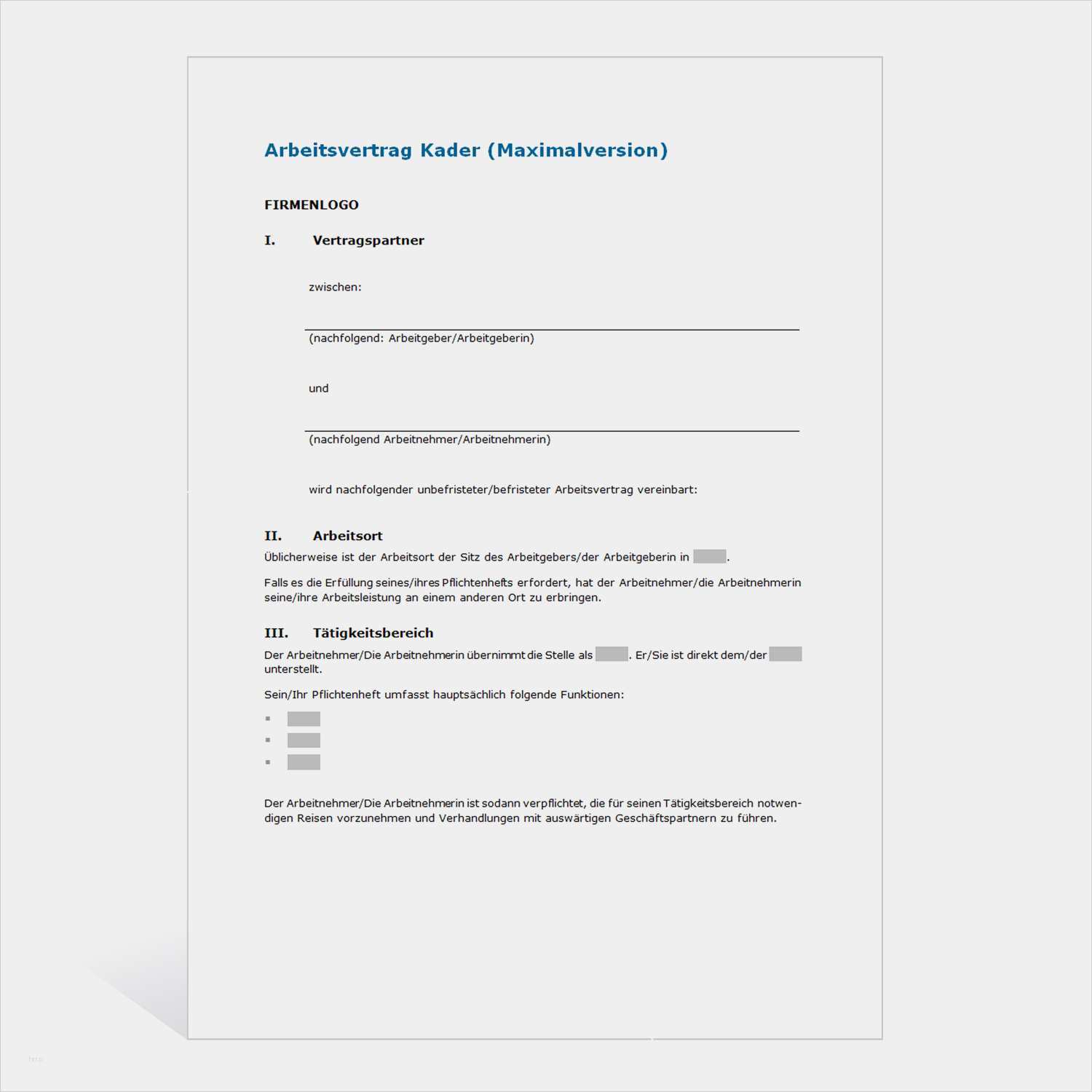 Arbeitsvertrag Kader (Maximalversion)

FIRMENLOGO

I. Vertragspartner

zwischen:

(nachfolgend: Arbeitgeber/Arbeitgeberin)

und

(nachfolgend Arbeitnehmer/Arbeitnehmerin)

wird nachfolgender unbefristeter/befristeter Arbeitsvertrag vereinbart:

II. Arbeitsort

Üblicherweise ist der Arbeitsort der Sitz des Arbeitgebers/der Arbeitgeberin in .

Falls es die Erfüllung seines/ihres Pflichtenhefts erfordert, hat der Arbeitnehmer/die Arbeitnehmerin seine/ihre Arbeitsleistung an einem anderen Ort zu erbringen.

III. Tätigkeitsbereich

Der Arbeitnehmer/Die Arbeitnehmerin übernimmt die Stelle als . Er/Sie ist direkt dem/der unterstellt.

Sein/Ihr Pflichtenheft umfasst hauptsächlich folgende Funktionen:

Der Arbeitnehmer/Die Arbeitnehmerin ist sodann verpflichtet, die für seinen Tätigkeitsbereich notwendigen Reisen vorzunehmen und Verhandlungen mit auswärtigen Geschäftspartnern zu führen.